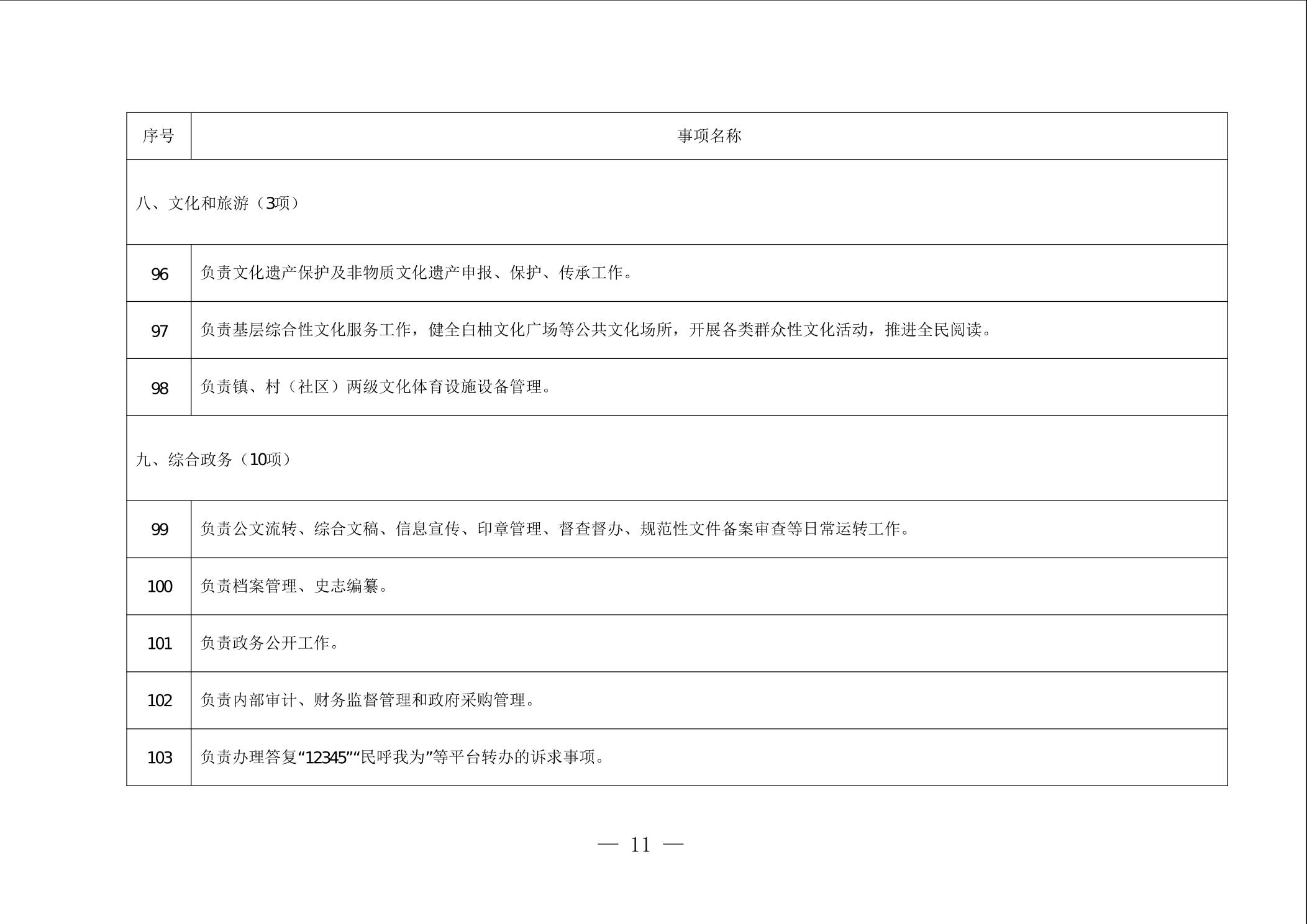 | 序号 | 事项名称 |
|---|---|
| 八、文化和旅游（3项） | |
| 96 | 负责文化遗产保护及非物质文化遗产申报、保护、传承工作。 |
| 97 | 负责基层综合性文化服务工作，健全白柚文化广场等公共文化场所，开展各类群众性文化活动，推进全民阅读。 |
| 98 | 负责镇、村（社区）两级文化体育设施设备管理。 |
| 九、综合政务（10项） | |
| 99 | 负责公文流转、综合文稿、信息宣传、印章管理、督查督办、规范性文件备案审查等日常运转工作。 |
| 100 | 负责档案管理、史志编纂。 |
| 101 | 负责政务公开工作。 |
| 102 | 负责内部审计、财务监督管理和政府采购管理。 |
| 103 | 负责办理答复“12345”“民呼我为”等平台转办的诉求事项。 |

— 11 —